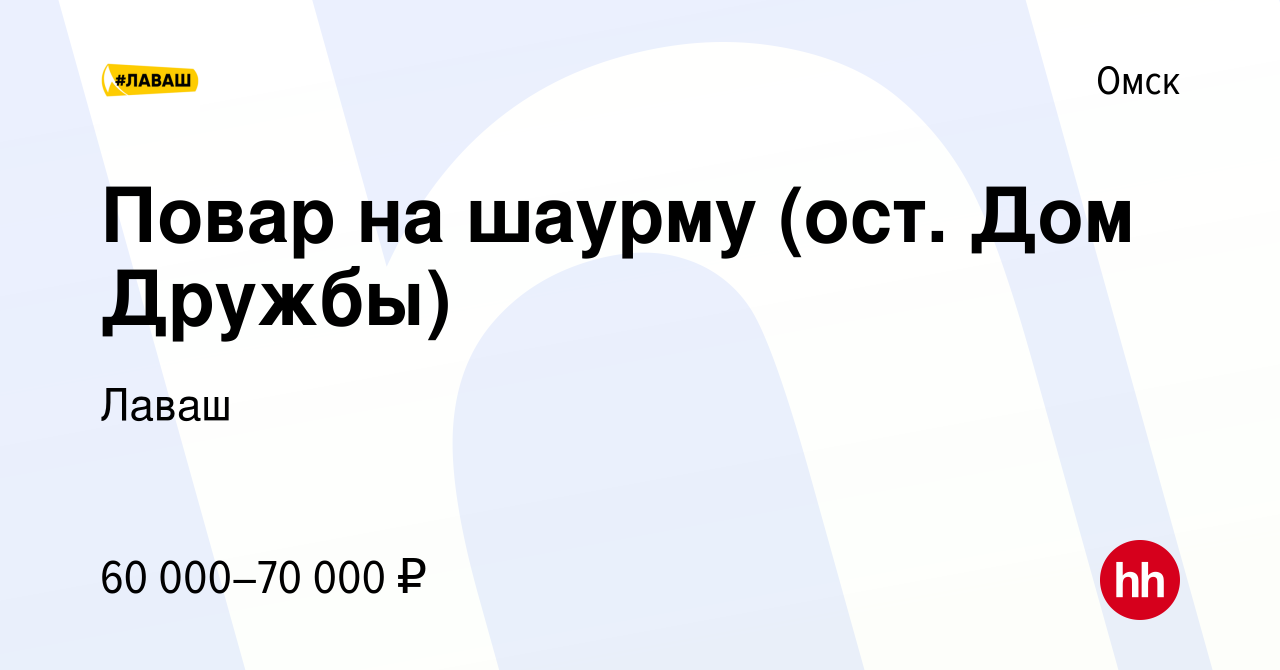 #ЛАВАШ

Омск

Повар на шаурму (ост. Дом Дружбы)

Лаваш

60 000–70 000 ₽

hh